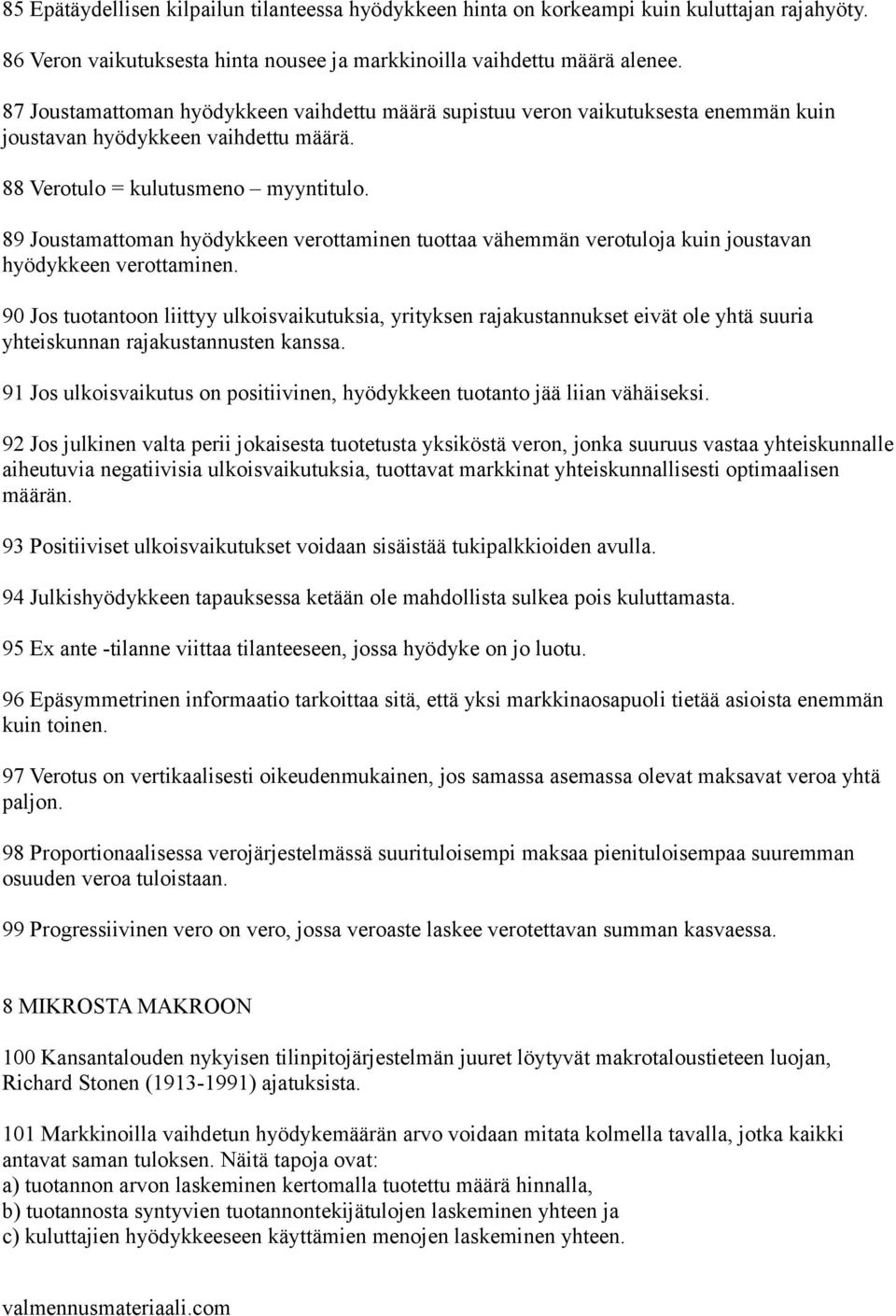 85 Epätäydellisen kilpailun tilanteessa hyödykkeen hinta on korkeampi kuin kuluttajan rajahyöty.

86 Veron vaikutuksesta hinta nousee ja markkinoilla vaihdettu määrä alenee.

87 Joustamattoman hyödykkeen vaihdettu määrä supistuu veron vaikutuksesta enemmän kuin joustavan hyödykkeen vaihdettu määrä.

88 Verotulo = kulutusmeno – myyntitulo.

89 Joustamattoman hyödykkeen verottaminen tuottaa vähemmän verotuloja kuin joustavan hyödykkeen verottaminen.

90 Jos tuotantoon liittyy ulkoisvaikutuksia, yrityksen rajakustannukset eivät ole yhtä suuria yhteiskunnan rajakustannusten kanssa.

91 Jos ulkoisvaikutus on positiivinen, hyödykkeen tuotanto jää liian vähäiseksi.

92 Jos julkinen valta perii jokaisesta tuotetusta yksiköstä veron, jonka suuruus vastaa yhteiskunnalle aiheutuvia negatiivisia ulkoisvaikutuksia, tuottavat markkinat yhteiskunnallisesti optimaalisen määrän.

93 Positiiviset ulkoisvaikutukset voidaan sisäistää tukipalkkioiden avulla.

94 Julkishyödykkeen tapauksessa ketään ole mahdollista sulkea pois kuluttamasta.

95 Ex ante -tilanne viittaa tilanteeseen, jossa hyödyke on jo luotu.

96 Epäsymmetrinen informaatio tarkoittaa sitä, että yksi markkinaosapuoli tietää asioista enemmän kuin toinen.

97 Verotus on vertikaalisesti oikeudenmukainen, jos samassa asemassa olevat maksavat veroa yhtä paljon.

98 Proportionaalisessa verojärjestelmässä suurituloisempi maksaa pienituloisempaa suuremman osuuden veroa tuloistaan.

99 Progressiivinen vero on vero, jossa veroaste laskee verotettavan summan kasvaessa.

8 MIKROSTA MAKROON

100 Kansantalouden nykyisen tilinpitojärjestelmän juuret löytyvät makrotaloustieteen luojan, Richard Stonen (1913-1991) ajatuksista.

101 Markkinoilla vaihdetun hyödykemäärän arvo voidaan mitata kolmella tavalla, jotka kaikki antavat saman tuloksen. Näitä tapoja ovat:
a) tuotannon arvon laskeminen kertomalla tuotettu määrä hinnalla,
b) tuotannosta syntyvien tuotannontekijätulojen laskeminen yhteen ja
c) kuluttajien hyödykkeeseen käyttämien menojen laskeminen yhteen.

valmennusmateriaali.com